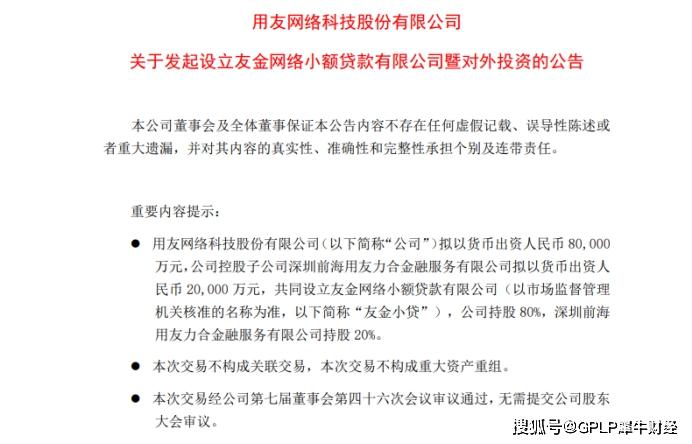 用友网络科技股份有限公司

关于发起设立友金网络小额贷款有限公司暨对外投资的公告

本公司董事会及全体董事保证本公告内容不存在任何虚假记载、误导性陈述或者重大遗漏，并对其内容的真实性、准确性和完整性承担个别及连带责任。

重要内容提示：

● 用友网络科技股份有限公司（以下简称“公司”）拟以货币出资人民币 80,000 万元，公司控股子公司深圳前海用友力合金融服务有限公司拟以货币出资人民币 20,000 万元，共同设立友金网络小额贷款有限公司（以市场监督管理机关核准的名称为准，以下简称“友金小贷”），公司持股 80%，深圳前海用友力合金融服务有限公司持股 20%。

● 本次交易不构成关联交易，本次交易不构成重大资产重组。

● 本次交易经公司第七届董事会第四十六次会议审议通过，无需提交公司股东大会审议。

搜狐号@GPLP犀牛财经